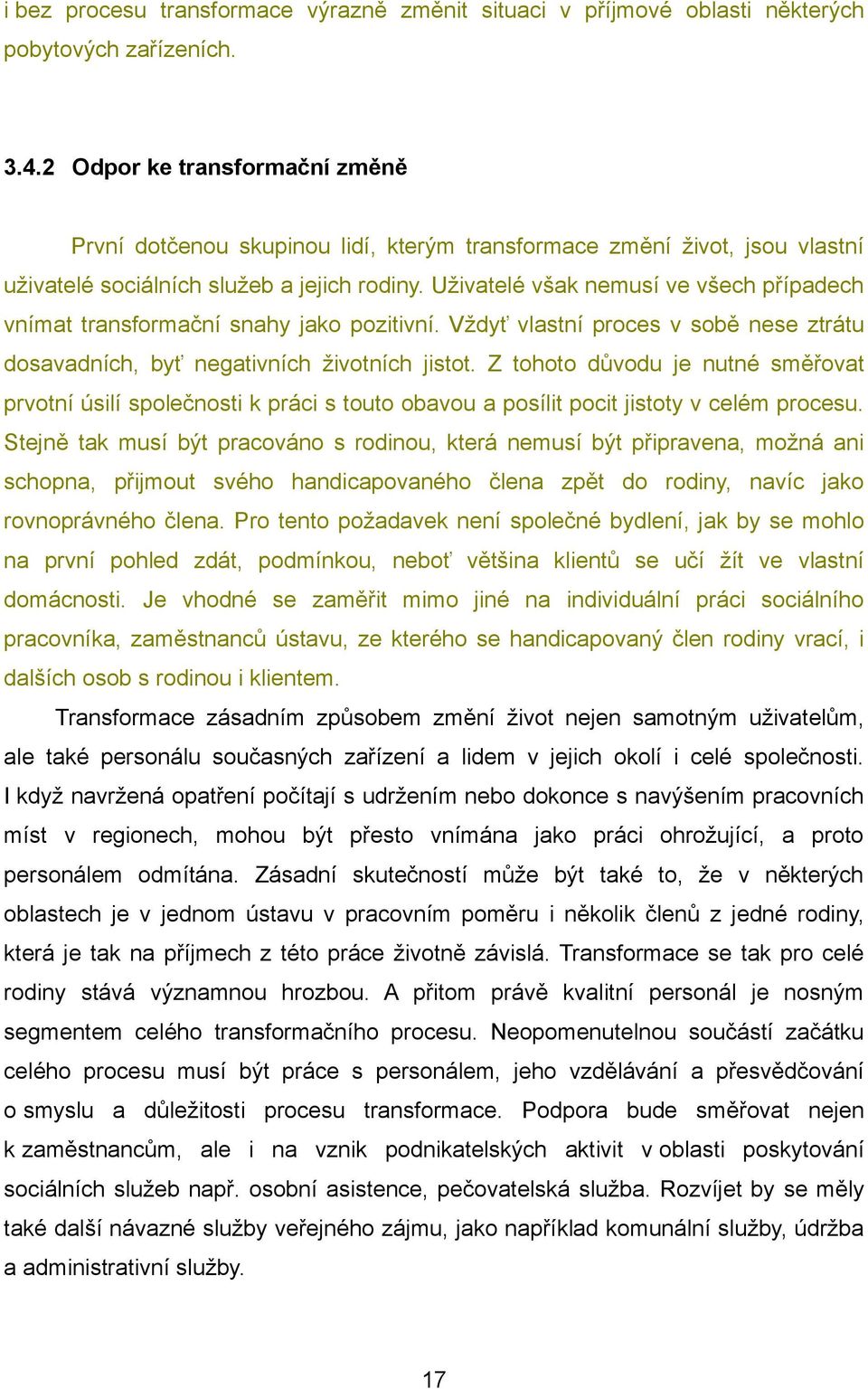 i bez procesu transformace výrazně změnit situaci v příjmové oblasti některých pobytových zařízeních.

3.4.2 Odpor ke transformační změně

První dotčenou skupinou lidí, kterým transformace změní život, jsou vlastní uživatelé sociálních služeb a jejich rodiny. Uživatelé však nemusí ve všech případech vnímat transformační snahy jako pozitivní. Vždyť vlastní proces v sobě nese ztrátu dosavadních, byť negativních životních jistot. Z tohoto důvodu je nutné směřovat prvotní úsilí společnosti k práci s touto obavou a posílit pocit jistoty v celém procesu. Stejně tak musí být pracováno s rodinou, která nemusí být připravena, možná ani schopna, přijmout svého handicapovaného člena zpět do rodiny, navíc jako rovnoprávného člena. Pro tento požadavek není společné bydlení, jak by se mohlo na první pohled zdát, podmínkou, neboť většina klientů se učí žít ve vlastní domácnosti. Je vhodné se zaměřit mimo jiné na individuální práci sociálního pracovníka, zaměstnanců ústavu, ze kterého se handicapovaný člen rodiny vrací, i dalších osob s rodinou i klientem.

Transformace zásadním způsobem změní život nejen samotným uživatelům, ale také personálu současných zařízení a lidem v jejich okolí i celé společnosti. I když navržená opatření počítají s udržením nebo dokonce s navýšením pracovních míst v regionech, mohou být přesto vnímána jako práci ohrožující, a proto personálem odmítána. Zásadní skutečností může být také to, že v některých oblastech je v jednom ústavu v pracovním poměru i několik členů z jedné rodiny, která je tak na příjmech z této práce životně závislá. Transformace se tak pro celé rodiny stává významnou hrozbou. A přitom právě kvalitní personál je nosným segmentem celého transformačního procesu. Neopomenutelnou součástí začátku celého procesu musí být práce s personálem, jeho vzdělávání a přesvědčování o smyslu a důležitosti procesu transformace. Podpora bude směřovat nejen k zaměstnancům, ale i na vznik podnikatelských aktivit v oblasti poskytování sociálních služeb např. osobní asistence, pečovatelská služba. Rozvíjet by se měly také další návazné služby veřejného zájmu, jako například komunální služby, údržba a administrativní služby.

17